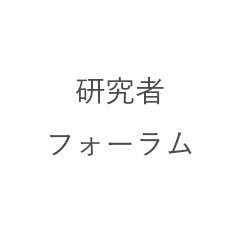 研究者
フォーラム